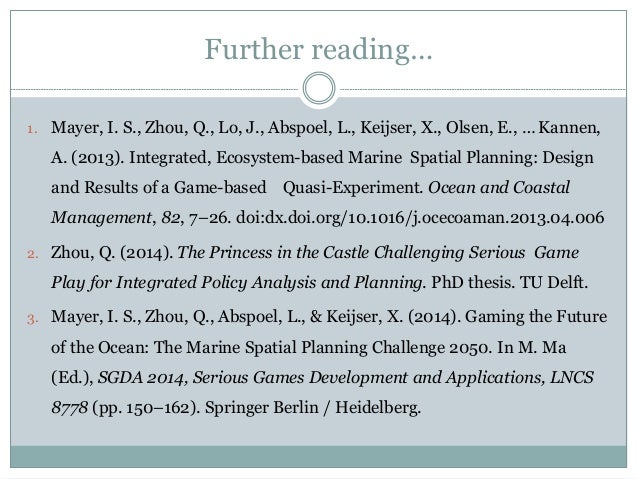 Further reading…

1. Mayer, I. S., Zhou, Q., Lo, J., Abspoel, L., Keijser, X., Olsen, E., … Kannen, A. (2013). Integrated, Ecosystem-based Marine Spatial Planning: Design and Results of a Game-based Quasi-Experiment. Ocean and Coastal Management, 82, 7–26. doi:dx.doi.org/10.1016/j.ocecoaman.2013.04.006

2. Zhou, Q. (2014). The Princess in the Castle Challenging Serious Game Play for Integrated Policy Analysis and Planning. PhD thesis. TU Delft.

3. Mayer, I. S., Zhou, Q., Abspoel, L., & Keijser, X. (2014). Gaming the Future of the Ocean: The Marine Spatial Planning Challenge 2050. In M. Ma (Ed.), SGDA 2014, Serious Games Development and Applications, LNCS 8778 (pp. 150–162). Springer Berlin / Heidelberg.